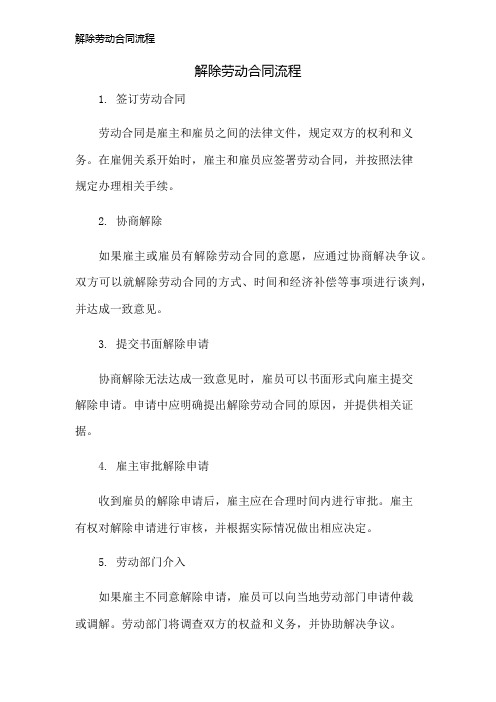 解除劳动合同流程

解除劳动合同流程

1. 签订劳动合同

劳动合同是雇主和雇员之间的法律文件，规定双方的权利和义务。在雇佣关系开始时，雇主和雇员应签署劳动合同，并按照法律规定办理相关手续。

2. 协商解除

如果雇主或雇员有解除劳动合同的意愿，应通过协商解决争议。双方可以就解除劳动合同的方式、时间和经济补偿等事项进行谈判，并达成一致意见。

3. 提交书面解除申请

协商解除无法达成一致意见时，雇员可以书面形式向雇主提交解除申请。申请中应明确提出解除劳动合同的原因，并提供相关证据。

4. 雇主审批解除申请

收到雇员的解除申请后，雇主应在合理时间内进行审批。雇主有权对解除申请进行审核，并根据实际情况做出相应决定。

5. 劳动部门介入

如果雇主不同意解除申请，雇员可以向当地劳动部门申请仲裁或调解。劳动部门将调查双方的权益和义务，并协助解决争议。